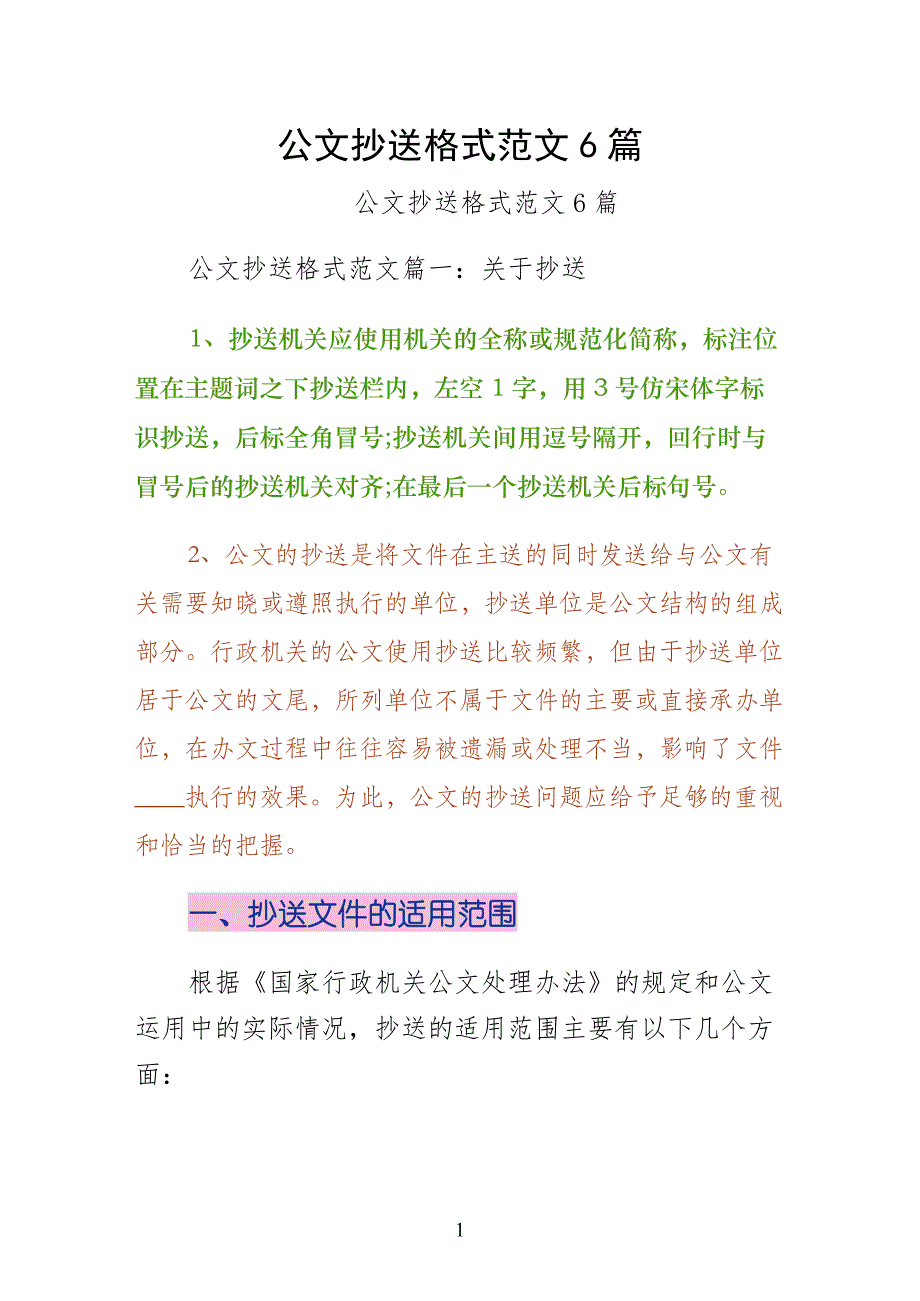 公文抄送格式范文6篇

公文抄送格式范文6篇

公文抄送格式范文篇一：关于抄送

1、抄送机关应使用机关的全称或规范化简称，标注位置在主题词之下抄送栏内，左空1字，用3号仿宋体字标识抄送，后标全角冒号;抄送机关间用逗号隔开，回行时与冒号后的抄送机关对齐;在最后一个抄送机关后标句号。

2、公文的抄送是将文件在主送的同时发送给与公文有关需要知晓或遵照执行的单位，抄送单位是公文结构的组成部分。行政机关的公文使用抄送比较频繁，但由于抄送单位居于公文的文尾，所列单位不属于文件的主要或直接承办单位，在办文过程中往往容易被遗漏或处理不当，影响了文件____执行的效果。为此，公文的抄送问题应给予足够的重视和恰当的把握。

一、抄送文件的适用范围

根据《国家行政机关公文处理办法》的规定和公文运用中的实际情况，抄送的适用范围主要有以下几个方面：

1